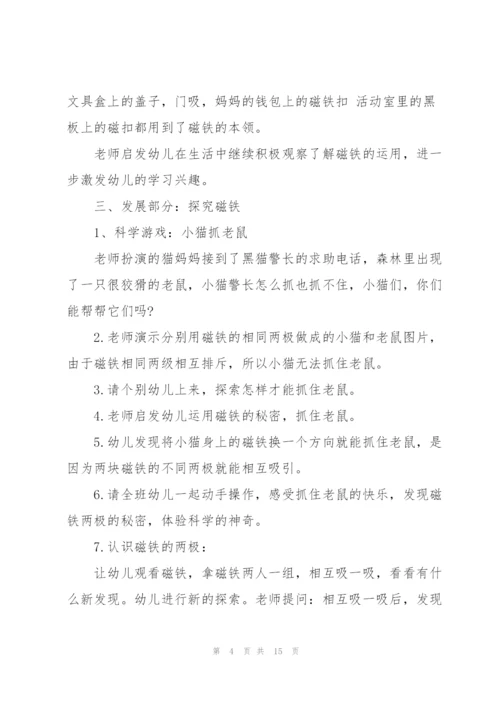 文具盒上的盖子，门吸，妈妈的钱包上的磁铁扣 活动室里的黑板上的磁扣都用到了磁铁的本领。

老师启发幼儿在生活中继续积极观察了解磁铁的运用，进一步激发幼儿的学习兴趣。

三、发展部分：探究磁铁

1、科学游戏：小猫抓老鼠

老师扮演的猫妈妈接到了黑猫警长的求助电话，森林里出现了一只很狡猾的老鼠，小猫警长怎么抓也抓不住，小猫们，你们能帮帮它们吗?

2.老师演示分别用磁铁的相同两极做成的小猫和老鼠图片，由于磁铁相同两级相互排斥，所以小猫无法抓住老鼠。

3.请个别幼儿上来，探索怎样才能抓住老鼠。

4.老师启发幼儿运用磁铁的秘密，抓住老鼠。

5.幼儿发现将小猫身上的磁铁换一个方向就能抓住老鼠，是因为两块磁铁的不同两极就能相互吸引。

6.请全班幼儿一起动手操作，感受抓住老鼠的快乐，发现磁铁两极的秘密，体验科学的神奇。

7.认识磁铁的两极：

让幼儿观看磁铁，拿磁铁两人一组，相互吸一吸，看看有什么新发现。幼儿进行新的探索。老师提问：相互吸一吸后，发现

第 4 页 共 15 页